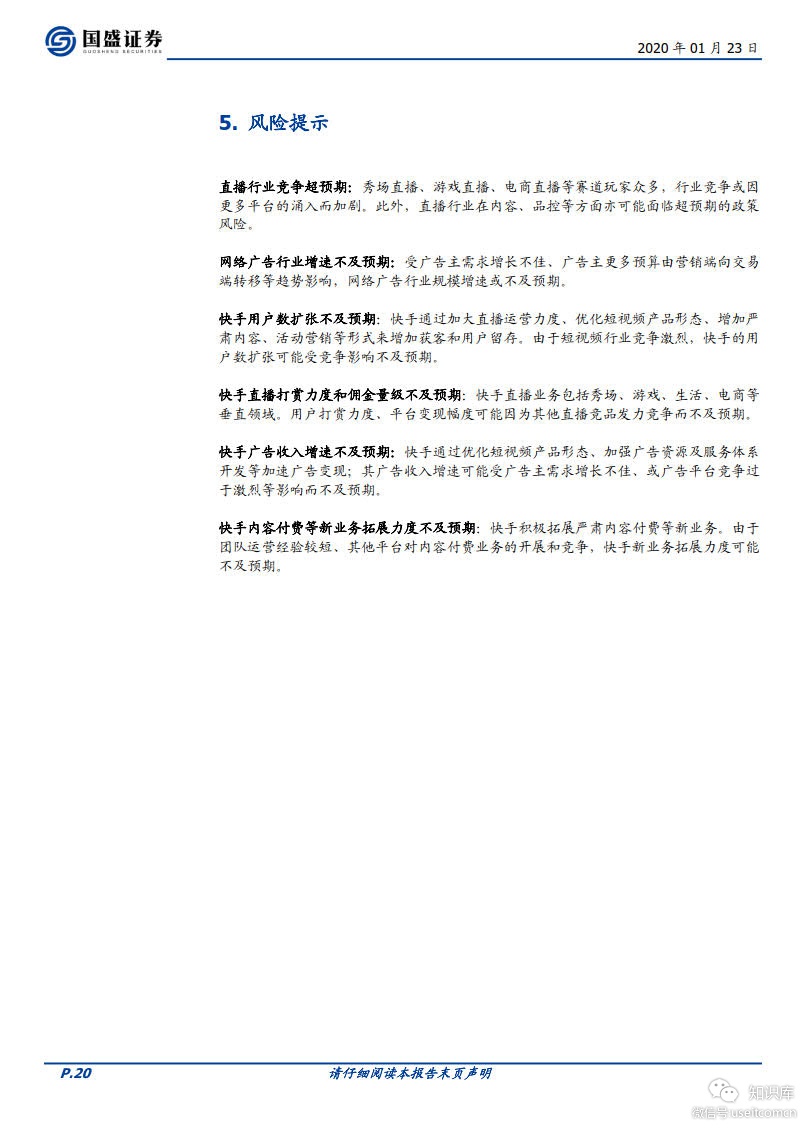 国盛证券
GUOSHENG SECURITIES

2020 年 01 月 23 日

5. 风险提示

直播行业竞争超预期：秀场直播、游戏直播、电商直播等赛道玩家众多，行业竞争或因更多平台的涌入而加剧。此外，直播行业在内容、品控等方面亦可能面临超预期的政策风险。

网络广告行业增速不及预期：受广告主需求增长不佳、广告主更多预算由营销端向交易端转移等趋势影响，网络广告行业规模增速或不及预期。

快手用户数扩张不及预期：快手通过加大直播运营力度、优化短视频产品形态、增加严肃内容、活动营销等形式来增加获客和用户留存。由于短视频行业竞争激烈，快手的用户数扩张可能受竞争影响不及预期。

快手直播打赏力度和佣金量级不及预期：快手直播业务包括秀场、游戏、生活、电商等垂直领域。用户打赏力度、平台变现幅度可能因为其他直播竞品发力竞争而不及预期。

快手广告收入增速不及预期：快手通过优化短视频产品形态、加强广告资源及服务体系开发等加速广告变现；其广告收入增速可能受广告主需求增长不佳、或广告平台竞争过于激烈等影响而不及预期。

快手内容付费等新业务拓展力度不及预期：快手积极拓展严肃内容付费等新业务。由于团队运营经验较短、其他平台对内容付费业务的开展和竞争，快手新业务拓展力度可能不及预期。

P.20

请仔细阅读本报告末页声明

知识库
微信号:useitcomcn